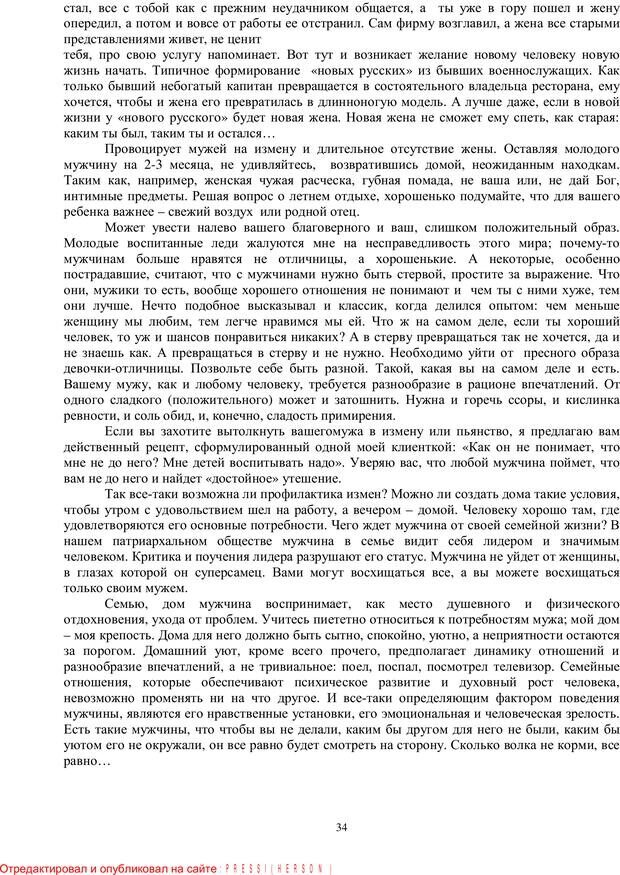 стал, все с тобой как с прежним неудачником общается, а ты уже в гору пошел и жену опередил, а потом и вовсе от работы ее отстранил. Сам фирму возглавил, а жена все старыми представлениями живет, не ценит
тебя, про свою услугу напоминает. Вот тут и возникает желание новому человеку новую жизнь начать. Типичное формирование «новых русских» из бывших военнослужащих. Как только бывший небогатый капитан превращается в состоятельного владельца ресторана, ему хочется, чтобы и жена его превратилась в длинноногую модель. А лучше даже, если в новой жизни у «нового русского» будет новая жена. Новая жена не сможет ему спеть, как старая: каким ты был, таким ты и остался…

Провоцирует мужей на измену и длительное отсутствие жены. Оставляя молодого мужчину на 2-3 месяца, не удивляйтесь, возвратившись домой, неожиданным находкам. Таким как, например, женская чужая расческа, губная помада, не ваша или, не дай Бог, интимные предметы. Решая вопрос о летнем отдыхе, хорошенько подумайте, что для вашего ребенка важнее – свежий воздух или родной отец.

Может увести налево вашего благоверного и ваш, слишком положительный образ. Молодые воспитанные леди жалуются мне на несправедливость этого мира; почему-то мужчинам больше нравятся не отличницы, а хорошенькие. А некоторые, особенно пострадавшие, считают, что с мужчинами нужно быть стервой, простите за выражение. Что они, мужики то есть, вообще хорошего отношения не понимают и чем ты с ними хуже, тем они лучше. Нечто подобное высказывал и классик, когда делился опытом: чем меньше женщину мы любим, тем легче нравимся мы ей. Что ж на самом деле, если ты хороший человек, то уж и шансов понравиться никаких? А в стерву превращаться так не хочется, да и не знаешь как. А превращаться в стерву и не нужно. Необходимо уйти от пресного образа девочки-отличницы. Позвольте себе быть разной. Такой, какая вы на самом деле и есть. Вашему мужу, как и любому человеку, требуется разнообразие в рационе впечатлений. От одного сладкого (положительного) может и затошнить. Нужна и горечь ссоры, и кислинка ревности, и соль обид, и, конечно, сладость примирения.

Если вы захотите вытолкнуть вашегомужа в измену или пьянство, я предлагаю вам действенный рецепт, сформулированный одной моей клиенткой: «Как он не понимает, что мне не до него? Мне детей воспитывать надо». Уверяю вас, что любой мужчина поймет, что вам не до него и найдет «достойное» утешение.

Так все-таки возможна ли профилактика измен? Можно ли создать дома такие условия, чтобы утром с удовольствием шел на работу, а вечером – домой. Человеку хорошо там, где удовлетворяются его основные потребности. Чего ждет мужчина от своей семейной жизни? В нашем патриархальном обществе мужчина в семье видит себя лидером и значимым человеком. Критика и поучения лидера разрушают его статус. Мужчина не уйдет от женщины, в глазах которой он суперсамец. Вами могут восхищаться все, а вы можете восхищаться только своим мужем.

Семью, дом мужчина воспринимает, как место душевного и физического отдохновения, ухода от проблем. Учитесь пиететно относиться к потребностям мужа; мой дом – моя крепость. Дома для него должно быть сытно, спокойно, уютно, а неприятности остаются за порогом. Домашний уют, кроме всего прочего, предполагает динамику отношений и разнообразие впечатлений, а не тривиальное: поел, поспал, посмотрел телевизор. Семейные отношения, которые обеспечивают психическое развитие и духовный рост человека, невозможно променять ни на что другое. И все-таки определяющим фактором поведения мужчины, являются его нравственные установки, его эмоциональная и человеческая зрелость. Есть такие мужчины, что чтобы вы не делали, каким бы другом для него не были, каким бы уютом его не окружали, он все равно будет смотреть на сторону. Сколько волка не корми, все равно…

34

Отредактировал и опубликовал на сайте : PRESSI ( HERSON )